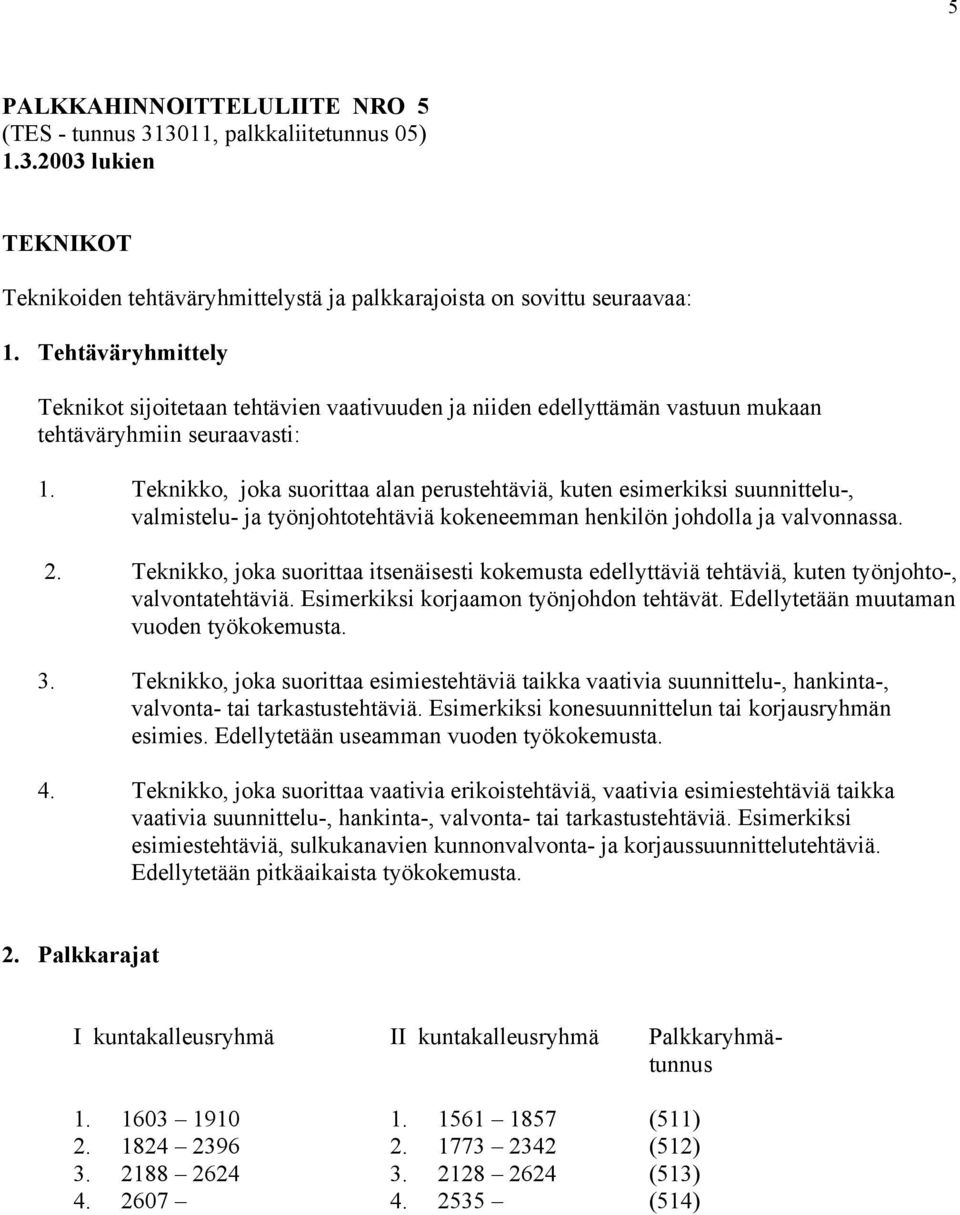 5

PALKKAHINNOITTELULIITE NRO 5
(TES - tunnus 313011, palkkaliitetunnus 05)
1.3.2003 lukien

TEKNIKOT

Teknikoiden tehtäväryhmittelystä ja palkkarajoista on sovittu seuraavaa:

1. Tehtäväryhmittely

Teknikot sijoitetaan tehtävien vaativuuden ja niiden edellyttämän vastuun mukaan tehtäväryhmiin seuraavasti:

1. Teknikko, joka suorittaa alan perustehtäviä, kuten esimerkiksi suunnittelu-, valmistelu- ja työnjohtotehtäviä kokeneemman henkilön johdolla ja valvonnassa.

2. Teknikko, joka suorittaa itsenäisesti kokemusta edellyttäviä tehtäviä, kuten työnjohto-, valvontatehtäviä. Esimerkiksi korjaamon työnjohdon tehtävät. Edellytetään muutaman vuoden työkokemusta.

3. Teknikko, joka suorittaa esimiestehtäviä taikka vaativia suunnittelu-, hankinta-, valvonta- tai tarkastustehtäviä. Esimerkiksi konesuunnittelun tai korjausryhmän esimies. Edellytetään useamman vuoden työkokemusta.

4. Teknikko, joka suorittaa vaativia erikoistehtäviä, vaativia esimiestehtäviä taikka vaativia suunnittelu-, hankinta-, valvonta- tai tarkastustehtäviä. Esimerkiksi esimiestehtäviä, sulkukanavien kunnonvalvonta- ja korjaussuunnittelutehtäviä. Edellytetään pitkäaikaista työkokemusta.

2. Palkkarajat

| I kuntakalleusryhmä | II kuntakalleusryhmä | Palkkaryhmätunnus |
|---|---|---|
| 1. 1603 – 1910 | 1. 1561 – 1857 | (511) |
| 2. 1824 – 2396 | 2. 1773 – 2342 | (512) |
| 3. 2188 – 2624 | 3. 2128 – 2624 | (513) |
| 4. 2607 – | 4. 2535 – | (514) |